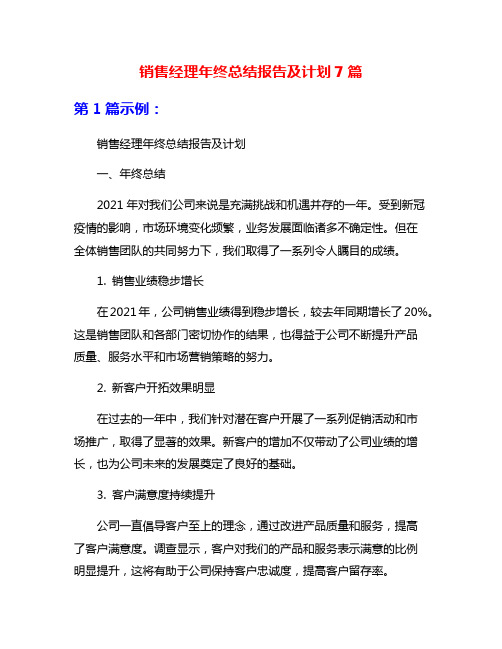 销售经理年终总结报告及计划 7 篇

第 1 篇示例：

销售经理年终总结报告及计划

一、年终总结

2021 年对我们公司来说是充满挑战和机遇并存的一年。受到新冠疫情的影响，市场环境变化频繁，业务发展面临诸多不确定性。但在全体销售团队的共同努力下，我们取得了一系列令人瞩目的成绩。

1. 销售业绩稳步增长

在 2021 年，公司销售业绩得到稳步增长，较去年同期增长了 20%。这是销售团队和各部门密切协作的结果，也得益于公司不断提升产品质量、服务水平和市场营销策略的努力。

2. 新客户开拓效果明显

在过去的一年中，我们针对潜在客户开展了一系列促销活动和市场推广，取得了显著的效果。新客户的增加不仅带动了公司业绩的增长，也为公司未来的发展奠定了良好的基础。

3. 客户满意度持续提升

公司一直倡导客户至上的理念，通过改进产品质量和服务，提高了客户满意度。调查显示，客户对我们的产品和服务表示满意的比例明显提升，这将有助于公司保持客户忠诚度，提高客户留存率。